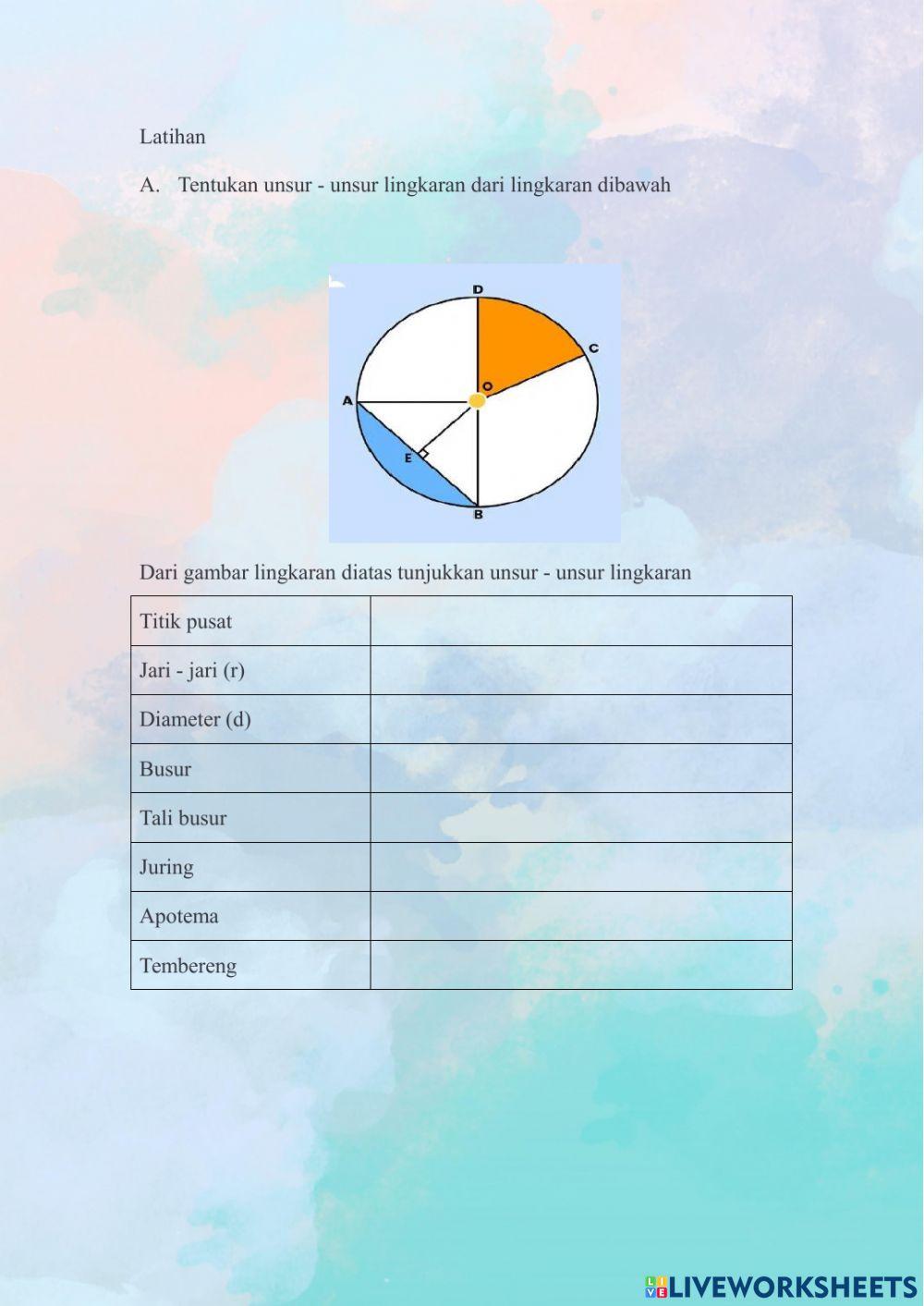 Latihan

A. Tentukan unsur - unsur lingkaran dari lingkaran dibawah

D
C
O
A
E
B

Dari gambar lingkaran diatas tunjukkan unsur - unsur lingkaran

| Titik pusat | |
|---|---|
| Jari - jari (r) | |
| Diameter (d) | |
| Busur | |
| Tali busur | |
| Juring | |
| Apotema | |
| Tembereng | |

LIVEWORKSHEETS